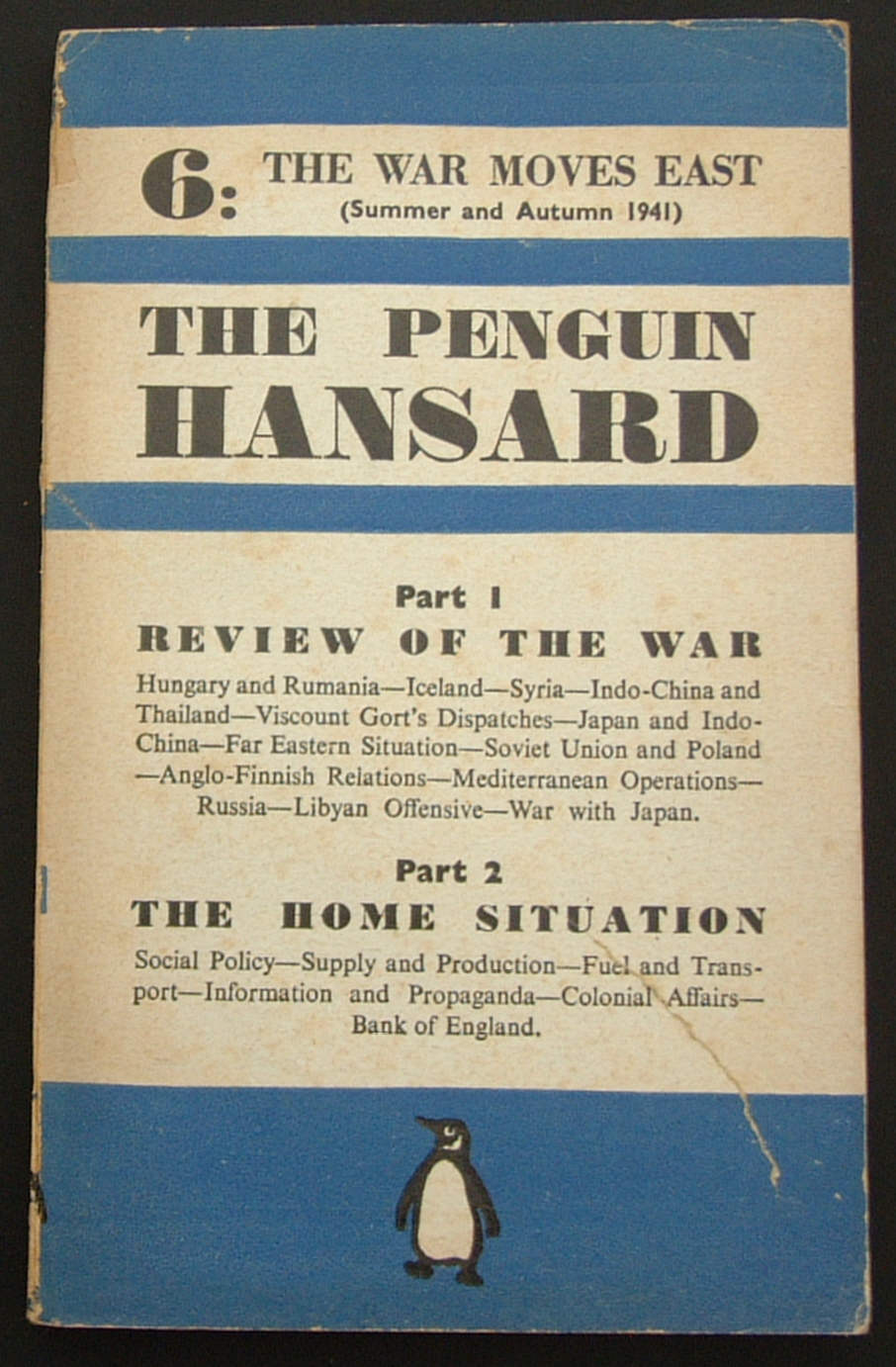 6: THE WAR MOVES EAST
(Summer and Autumn 1941)

THE PENGUIN HANSARD

Part 1
REVIEW OF THE WAR

Hungary and Rumania—Iceland—Syria—Indo-China and Thailand—Viscount Gort's Dispatches—Japan and Indo-China—Far Eastern Situation—Soviet Union and Poland—Anglo-Finnish Relations—Mediterranean Operations—Russia—Libyan Offensive—War with Japan.

Part 2
THE HOME SITUATION

Social Policy—Supply and Production—Fuel and Transport—Information and Propaganda—Colonial Affairs—Bank of England.